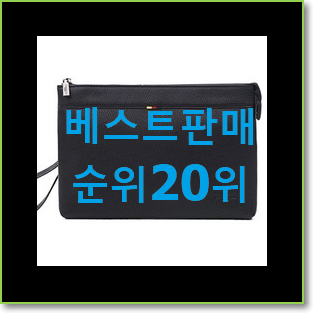 베스트판매
순위20위